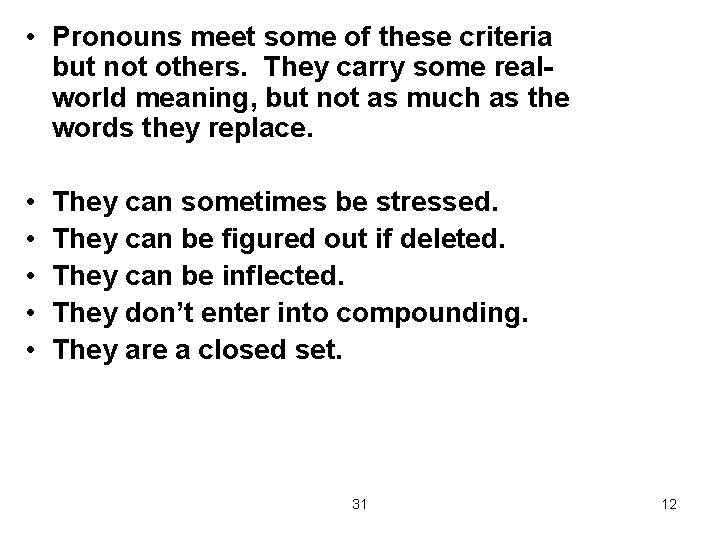 • Pronouns meet some of these criteria but not others. They carry some real-world meaning, but not as much as the words they replace.

• They can sometimes be stressed.
• They can be figured out if deleted.
• They can be inflected.
• They don't enter into compounding.
• They are a closed set.

31

12